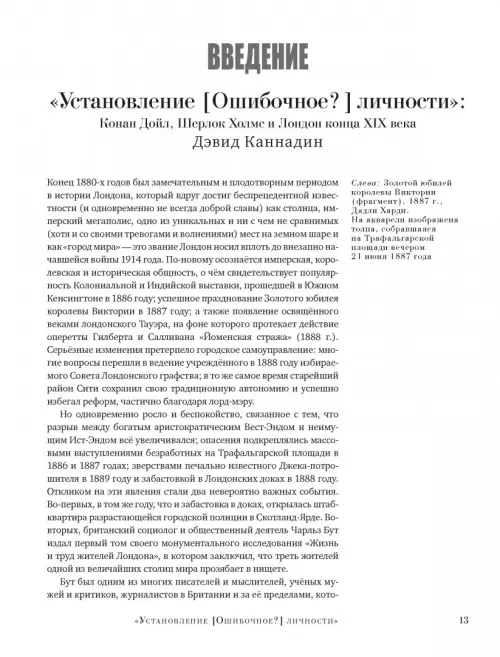 ВВЕДЕНИЕ

«Установление [Ошибочное?] личности»:
Конан Дойл, Шерлок Холмс и Лондон конца XIX века
Дэвид Каннадин

Конец 1880-х годов был замечательным и плодотворным периодом в истории Лондона, который вдруг достиг беспрецедентной известности (и одновременно не всегда доброй славы) как столица, имперский мегаполис, одно из уникальных и ни с чем не сравнимых (хотя и со своими тревогами и волнениями) мест на земном шаре и как «город мира» — это звание Лондон носил вплоть до внезапно начавшейся войны 1914 года. По-новому осознаётся имперская, королевская и историческая общность, о чём свидетельствует популярность Колониальной и Индийской выставки, прошедшей в Южном Кенсингтоне в 1886 году; успешное празднование Золотого юбилея королевы Виктории в 1887 году; а также появление освящённого веками лондонского Тауэра, на фоне которого протекает действие оперетты Гилберта и Салливана «Йоменская стража» (1888 г.). Серьёзные изменения претерпело городское самоуправление: многие вопросы перешли в ведение учреждённого в 1888 году избираемого Совета Лондонского графства; в то же самое время старейший район Сити сохранил свою традиционную автономию и успешно избегал реформ, частично благодаря лорд-мэру.

Но одновременно росло и беспокойство, связанное с тем, что разрыв между богатым аристократическим Вест-Эндом и неимущим Ист-Эндом всё увеличивался; опасения подкреплялись массовыми выступлениями безработных на Трафальгарской площади в 1886 и 1887 годах; зверствами печально известного Джека-потрошителя в 1889 году и забастовкой в Лондонских доках в 1888 году. Откликом на эти явления стали два невероятно важных события. Во-первых, в том же году, что и забастовка в доках, открылась штаб-квартира разрастающейся городской полиции в Скотланд-Ярде. Во-вторых, британский социолог и общественный деятель Чарльз Бут издал первый том своего монументального исследования «Жизнь и труд жителей Лондона», в котором заключил, что треть жителей одной из величайших столиц мира прозябает в нищете.

Бут был одним из многих писателей и мыслителей, учёных мужей и критиков, журналистов в Британии и за её пределами, кото-

Слева: Золотой юбилей королевы Виктории (фрагмент), 1887 г., Дадли Харди. На акварели изображена толпа, собравшаяся на Трафальгарской площади вечером 21 июня 1887 года

«Установление [Ошибочное?] личности» 13